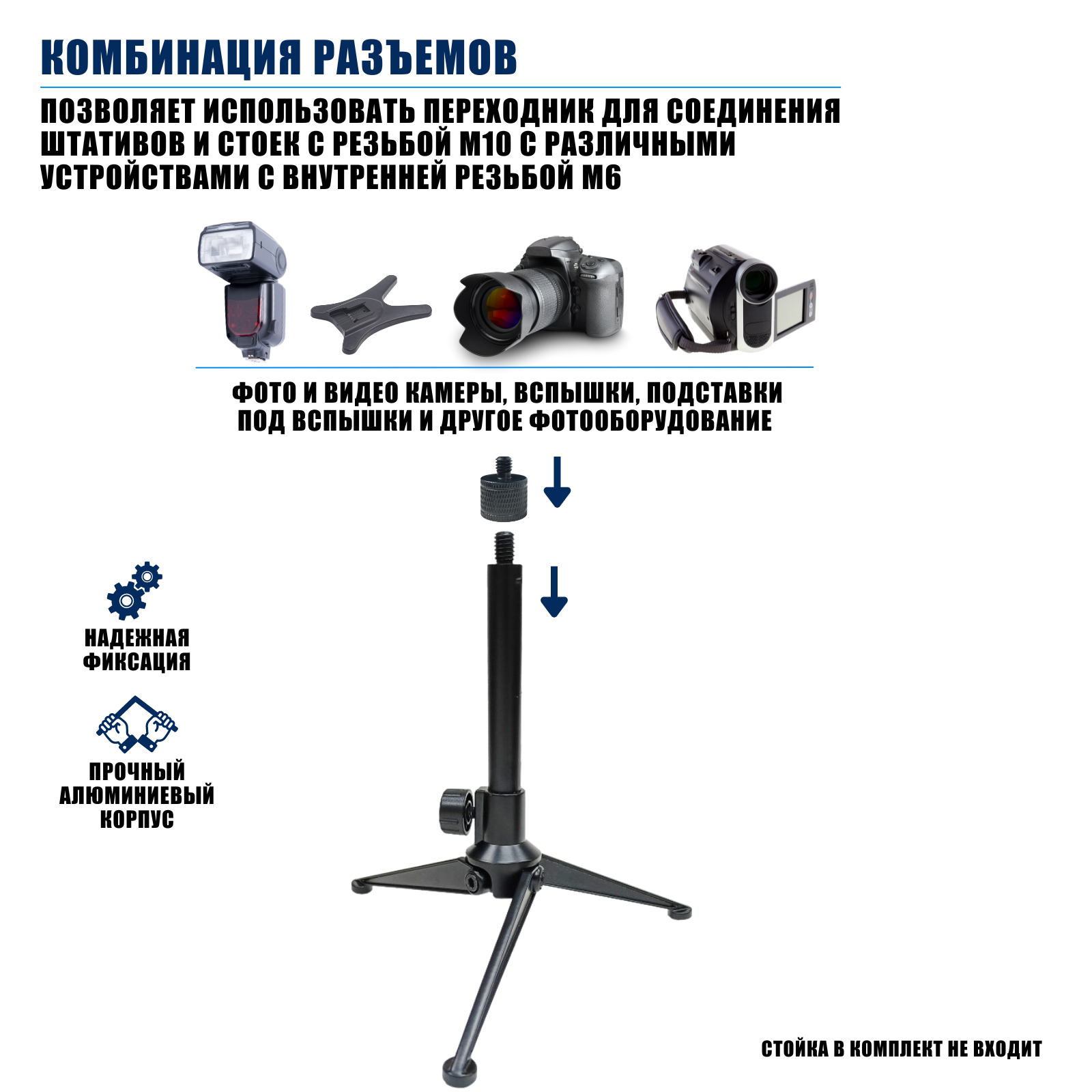 КОМБИНАЦИЯ РАЗЪЕМОВ

ПОЗВОЛЯЕТ ИСПОЛЬЗОВАТЬ ПЕРЕХОДНИК ДЛЯ СОЕДИНЕНИЯ ШТАТИВОВ И СТОЕК С РЕЗЬБОЙ М10 С РАЗЛИЧНЫМИ УСТРОЙСТВАМИ С ВНУТРЕННЕЙ РЕЗЬБОЙ М6

ФОТО И ВИДЕО КАМЕРЫ, ВСПЫШКИ, ПОДСТАВКИ ПОД ВСПЫШКИ И ДРУГОЕ ФОТООБОРУДОВАНИЕ

НАДЕЖНАЯ ФИКСАЦИЯ

ПРОЧНЫЙ АЛЮМИНИЕВЫЙ КОРПУС

СТОЙКА В КОМПЛЕКТ НЕ ВХОДИТ